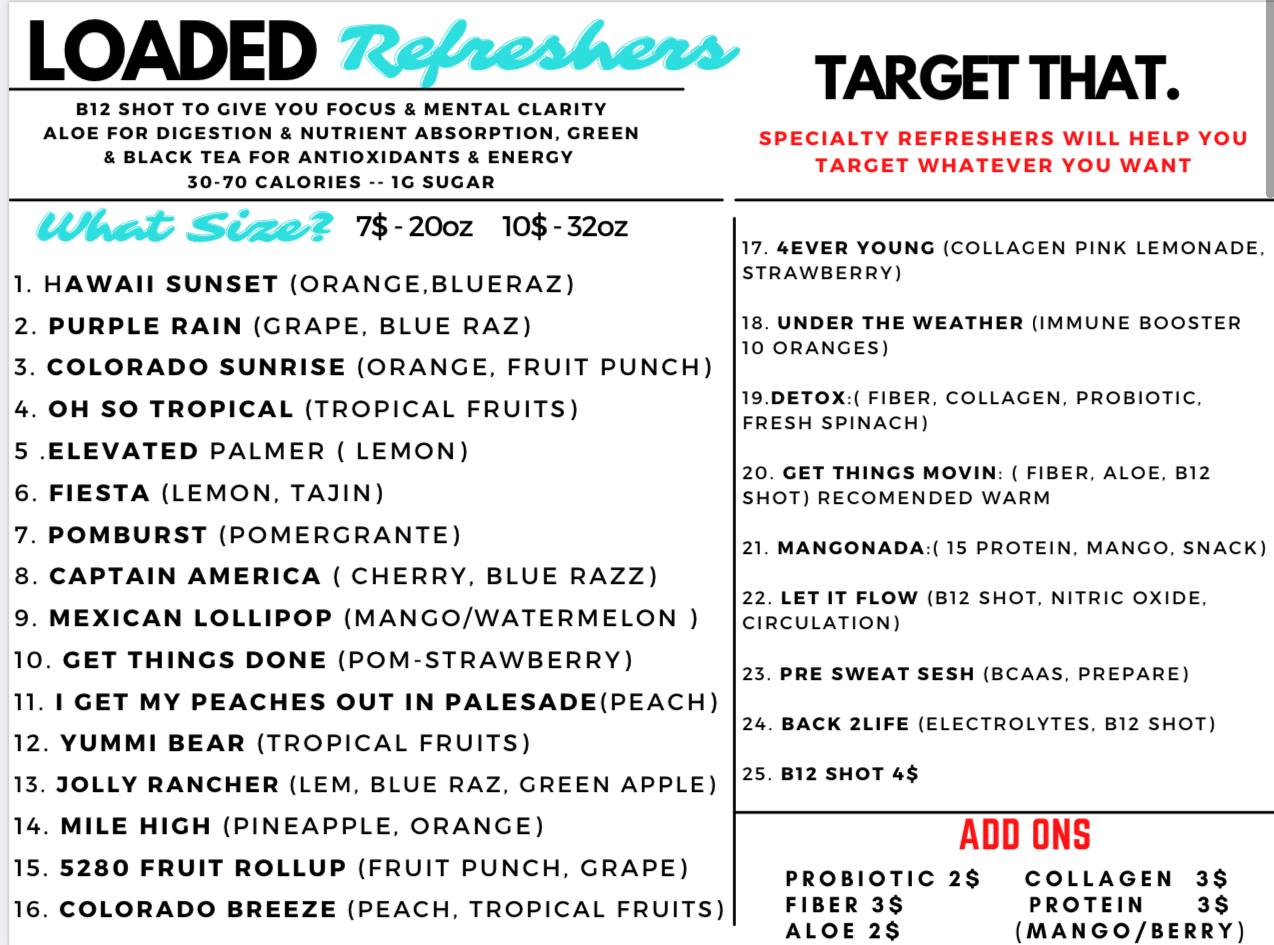 LOADED Refreshers

B12 SHOT TO GIVE YOU FOCUS & MENTAL CLARITY ALOE FOR DIGESTION & NUTRIENT ABSORPTION, GREEN & BLACK TEA FOR ANTIOXIDANTS & ENERGY 30-70 CALORIES -- 1G SUGAR

What Size? 7$ - 20oz 10$ - 32oz

1. HAWAII SUNSET (ORANGE,BLUERAZ)
2. PURPLE RAIN (GRAPE, BLUE RAZ)
3. COLORADO SUNRISE (ORANGE, FRUIT PUNCH)
4. OH SO TROPICAL (TROPICAL FRUITS)
5 .ELEVATED PALMER ( LEMON)
6. FIESTA (LEMON, TAJIN)
7. POMBURST (POMERGRANTE)
8. CAPTAIN AMERICA ( CHERRY, BLUE RAZZ)
9. MEXICAN LOLLIPOP (MANGO/WATERMELON )
10. GET THINGS DONE (POM-STRAWBERRY)
11. I GET MY PEACHES OUT IN PALESADE(PEACH)
12. YUMMI BEAR (TROPICAL FRUITS)
13. JOLLY RANCHER (LEM, BLUE RAZ, GREEN APPLE)
14. MILE HIGH (PINEAPPLE, ORANGE)
15. 5280 FRUIT ROLLUP (FRUIT PUNCH, GRAPE)
16. COLORADO BREEZE (PEACH, TROPICAL FRUITS)

TARGET THAT.

SPECIALTY REFRESHERS WILL HELP YOU TARGET WHATEVER YOU WANT

17. 4EVER YOUNG (COLLAGEN PINK LEMONADE, STRAWBERRY)

18. UNDER THE WEATHER (IMMUNE BOOSTER 10 ORANGES)

19.DETOX:( FIBER, COLLAGEN, PROBIOTIC, FRESH SPINACH)

20. GET THINGS MOVIN: ( FIBER, ALOE, B12 SHOT) RECOMENDED WARM

21. MANGONADA:( 15 PROTEIN, MANGO, SNACK)

22. LET IT FLOW (B12 SHOT, NITRIC OXIDE, CIRCULATION)

23. PRE SWEAT SESH (BCAAS, PREPARE)

24. BACK 2LIFE (ELECTROLYTES, B12 SHOT)

25. B12 SHOT 4$

ADD ONS

PROBIOTIC 2$
FIBER 3$
ALOE 2$

COLLAGEN 3$
PROTEIN 3$
(MANGO/BERRY)